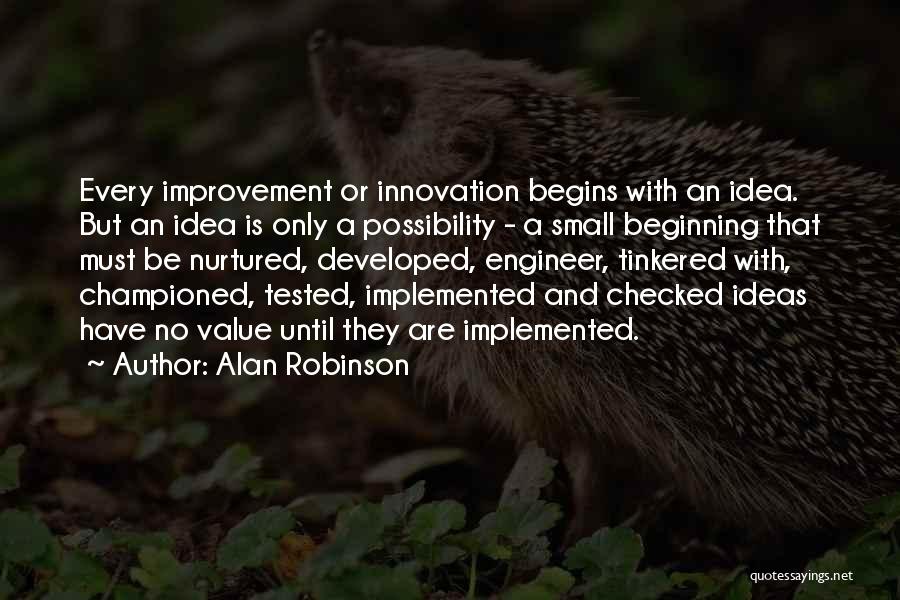 Every improvement or innovation begins with an idea. But an idea is only a possibility - a small beginning that must be nurtured, developed, engineer, tinkered with, championed, tested, implemented and checked ideas have no value until they are implemented.

~ Author: Alan Robinson

quotessayings.net